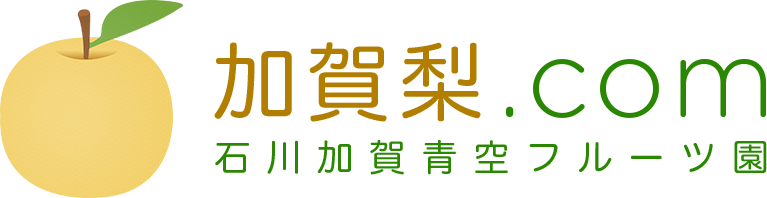 加賀梨.com
石川加賀青空フルーツ園